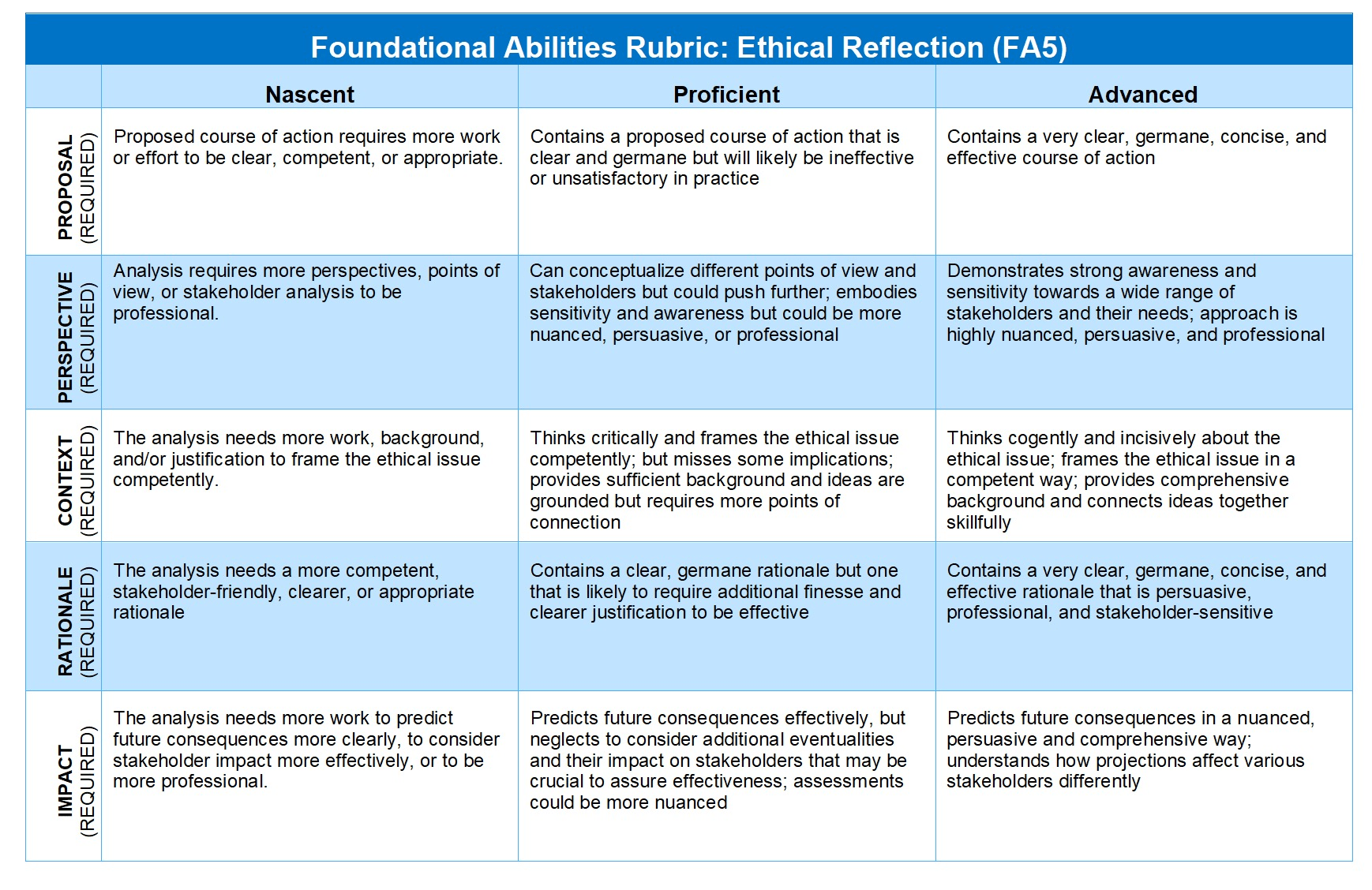 Foundational Abilities Rubric: Ethical Reflection (FA5)

| | Nascent | Proficient | Advanced |
|---|---|---|---|
| PROPOSAL (REQUIRED) | Proposed course of action requires more work or effort to be clear, competent, or appropriate. | Contains a proposed course of action that is clear and germane but will likely be ineffective or unsatisfactory in practice | Contains a very clear, germane, concise, and effective course of action |
| PERSPECTIVE (REQUIRED) | Analysis requires more perspectives, points of view, or stakeholder analysis to be professional. | Can conceptualize different points of view and stakeholders but could push further; embodies sensitivity and awareness but could be more nuanced, persuasive, or professional | Demonstrates strong awareness and sensitivity towards a wide range of stakeholders and their needs; approach is highly nuanced, persuasive, and professional |
| CONTEXT (REQUIRED) | The analysis needs more work, background, and/or justification to frame the ethical issue competently. | Thinks critically and frames the ethical issue competently; but misses some implications; provides sufficient background and ideas are grounded but requires more points of connection | Thinks cogently and incisively about the ethical issue; frames the ethical issue in a competent way; provides comprehensive background and connects ideas together skillfully |
| RATIONALE (REQUIRED) | The analysis needs a more competent, stakeholder-friendly, clearer, or appropriate rationale | Contains a clear, germane rationale but one that is likely to require additional finesse and clearer justification to be effective | Contains a very clear, germane, concise, and effective rationale that is persuasive, professional, and stakeholder-sensitive |
| IMPACT (REQUIRED) | The analysis needs more work to predict future consequences more clearly, to consider stakeholder impact more effectively, or to be more professional. | Predicts future consequences effectively, but neglects to consider additional eventualities and their impact on stakeholders that may be crucial to assure effectiveness; assessments could be more nuanced | Predicts future consequences in a nuanced, persuasive and comprehensive way; understands how projections affect various stakeholders differently |